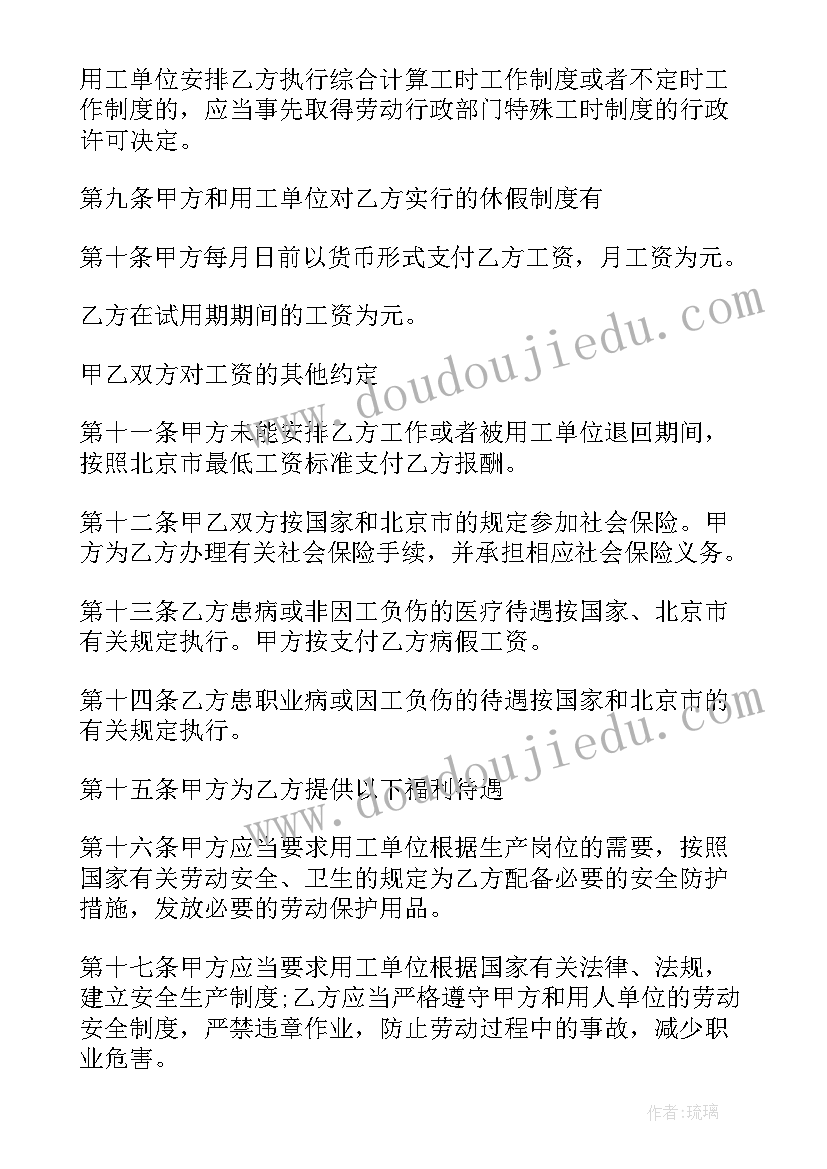 用工单位安排乙方执行综合计算工时工作制度或者不定时工作制度的，应当事先取得劳动行政部门特殊工时制度的行政许可决定。

第九条甲方和用工单位对乙方实行的休假制度有

第十条甲方每月日前以货币形式支付乙方工资，月工资为元。

乙方在试用期期间的工资为元。

甲乙双方对工资的其他约定

第十一条甲方未能安排乙方工作或者被用工单位退回期间，按照北京市最低工资标准支付乙方报酬。

第十二条甲乙双方按国家和北京市的规定参加社会保险。甲方为乙方办理有关社会保险手续，并承担相应社会保险义务。

第十三条乙方患病或非因工负伤的医疗待遇按国家、北京市有关规定执行。甲方按支付乙方病假工资。

第十四条乙方患职业病或因工负伤的待遇按国家和北京市的有关规定执行。

第十五条甲方为乙方提供以下福利待遇

第十六条甲方应当要求用工单位根据生产岗位的需要，按照国家有关劳动安全、卫生的规定为乙方配备必要的安全防护措施，发放必要的劳动保护用品。

第十七条甲方应当要求用工单位根据国家有关法律、法规，建立安全生产制度;乙方应当严格遵守甲方和用人单位的劳动安全制度，严禁违章作业，防止劳动过程中的事故，减少职业危害。

www.doudoujiedu.com

www.doudoujiedu.com

作者:琉璃